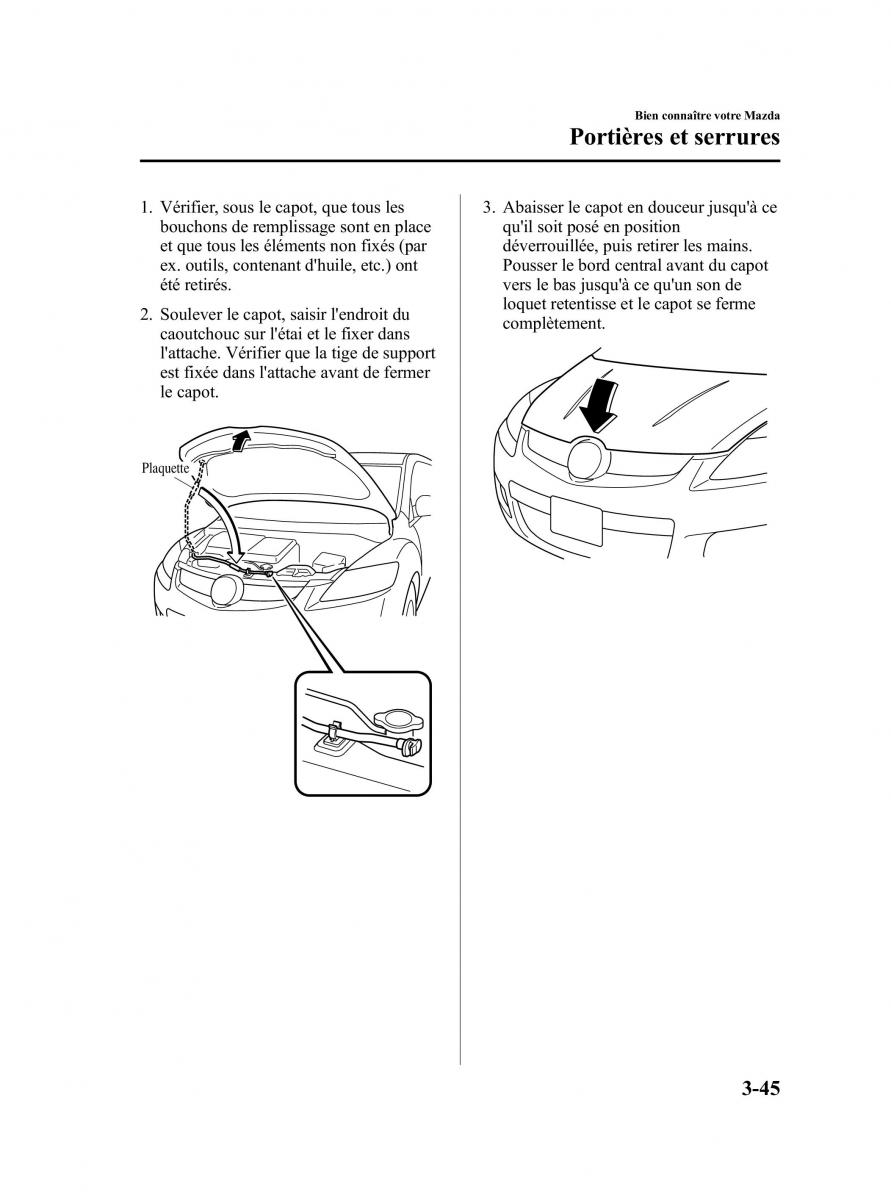 Bien connaître votre Mazda

Portières et serrures

1. Vérifier, sous le capot, que tous les bouchons de remplissage sont en place et que tous les éléments non fixés (par ex. outils, contenant d'huile, etc.) ont été retirés.

2. Soulever le capot, saisir l'endroit du caoutchouc sur l'étai et le fixer dans l'attache. Vérifier que la tige de support est fixée dans l'attache avant de fermer le capot.

Plaquette

3. Abaisser le capot en douceur jusqu'à ce qu'il soit posé en position déverrouillée, puis retirer les mains. Pousser le bord central avant du capot vers le bas jusqu'à ce qu'un son de loquet retentisse et le capot se ferme complètement.

3-45